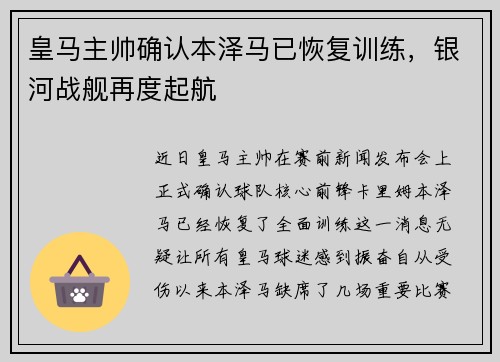 皇马主帅确认本泽马已恢复训练，银河战舰再度起航

近日皇马主帅在赛前新闻发布会上正式确认球队核心前锋卡里姆本泽马已经恢复了全面训练这一消息无疑让所有皇马球迷感到振奋自从受伤以来本泽马缺席了几场重要比赛